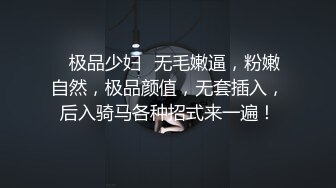 极品少妇 无毛嫩逼，粉嫩自然，极品颜值，无套插入，后入骑马各种招式来一遍！